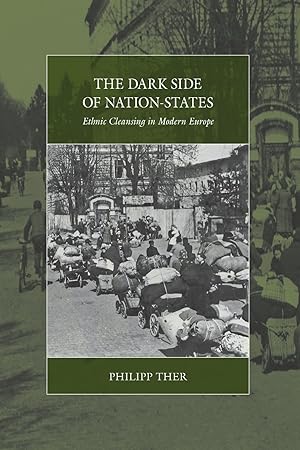 THE DARK SIDE OF NATION-STATES

Ethnic Cleansing in Modern Europe

PHILIPP THER